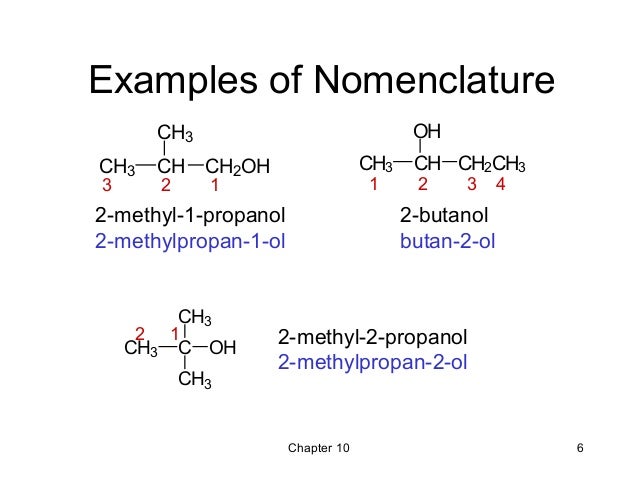 Examples of Nomenclature

$CH_3$
$CH_3—CH—CH_2OH$
3 2 1

2-methyl-1-propanol
2-methylpropan-1-ol

OH
$CH_3—CH—CH_2CH_3$
1 2 3 4

2-butanol
butan-2-ol

$CH_3$
2 1
$CH_3—C—OH$
$CH_3$

2-methyl-2-propanol
2-methylpropan-2-ol

Chapter 10

6